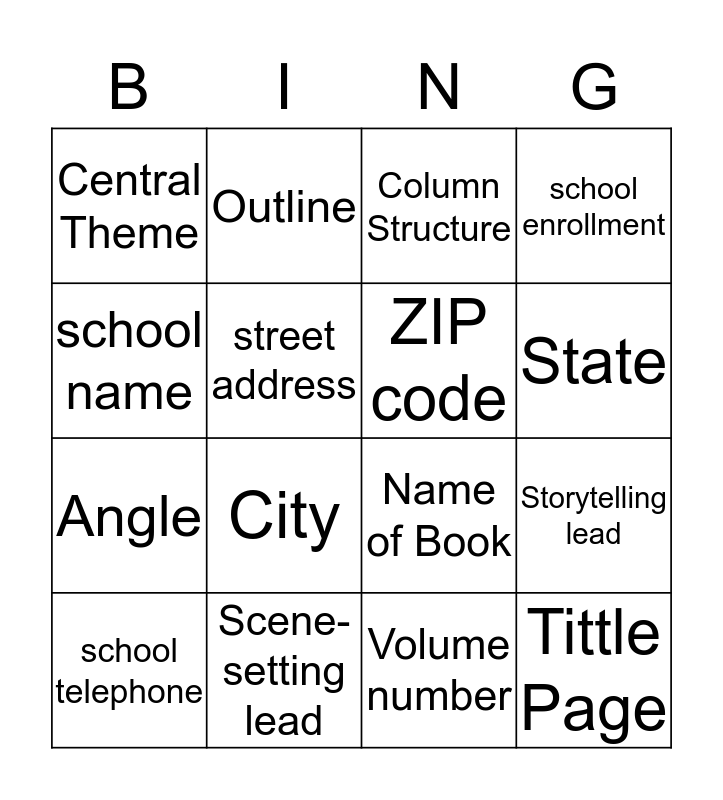 | B | I | N | G |
|---|---|---|---|
| Central Theme | Outline | Column Structure | school enrollment |
| school name | street address | ZIP code | State |
| Angle | City | Name of Book | Storytelling lead |
| school telephone | Scene-setting lead | Volume number | Tittle Page |